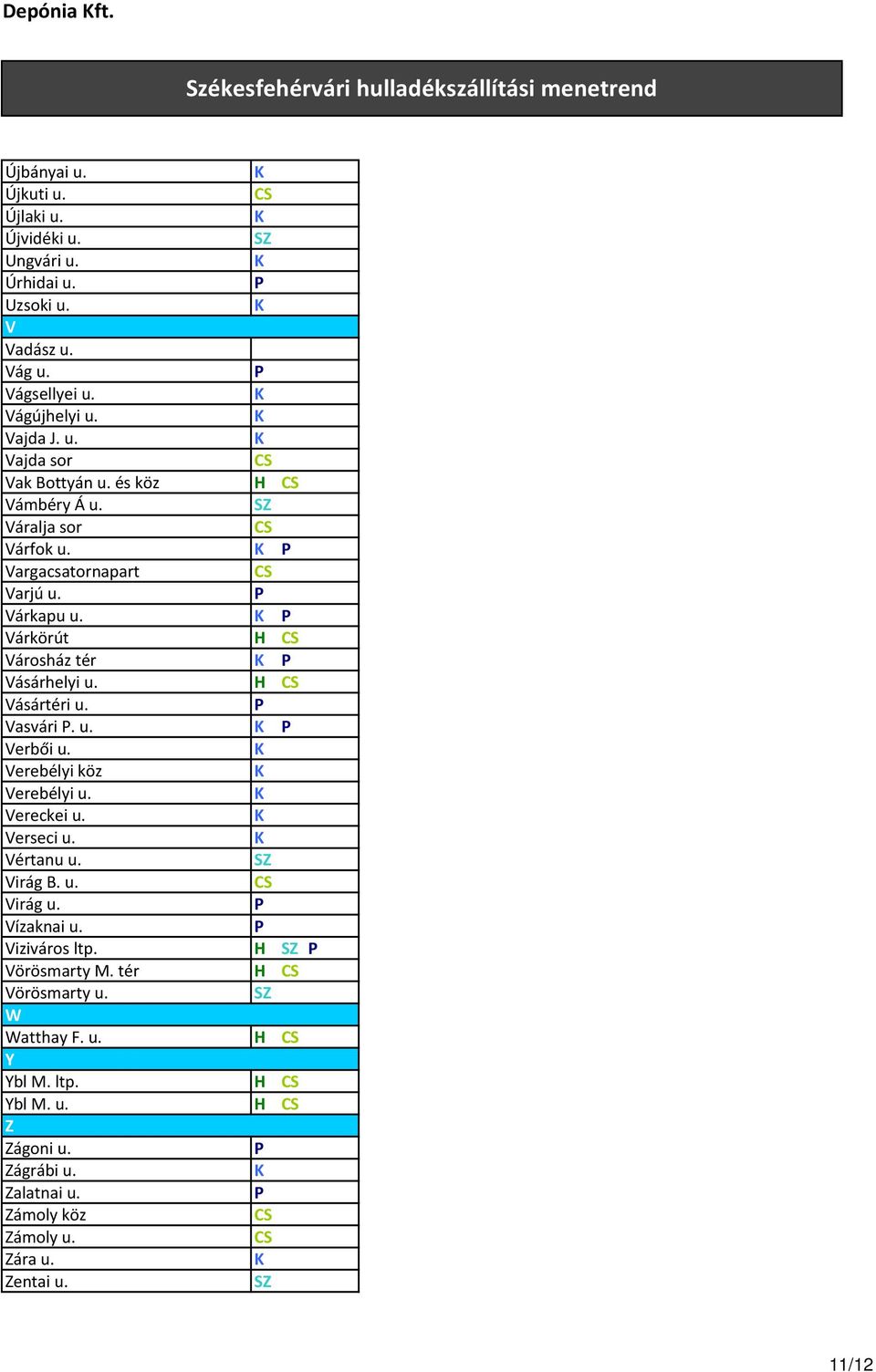 Depónia Kft.

Székesfehérvári hulladékszállítási menetrend

| | |
|---|---|
| Újbányai u. | K |
| Újkuti u. | CS |
| Újlaki u. | K |
| Újvidéki u. | SZ |
| Ungvári u. | K |
| Úrhidai u. | P |
| Uzsoki u. | K |
| V | |
| Vadász u. | |
| Vág u. | P |
| Vágsellyei u. | K |
| Vágújhelyi u. | K |
| Vajda J. u. | K |
| Vajda sor | CS |
| Vak Bottyán u. és köz | H CS |
| Vámbéry Á u. | SZ |
| Váralja sor | CS |
| Várfok u. | K P |
| Vargacsatornapart | CS |
| Varjú u. | P |
| Várkapu u. | K P |
| Várkörút | H CS |
| Városház tér | K P |
| Vásárhelyi u. | H CS |
| Vásártéri u. | P |
| Vasvári P. u. | K P |
| Verbői u. | K |
| Verebélyi köz | K |
| Verebélyi u. | K |
| Vereckei u. | K |
| Verseci u. | K |
| Vértanu u. | SZ |
| Virág B. u. | CS |
| Virág u. | P |
| Vízaknai u. | P |
| Viziváros ltp. | H SZ P |
| Vörösmarty M. tér | H CS |
| Vörösmarty u. | SZ |
| W | |
| Watthay F. u. | H CS |
| Y | |
| Ybl M. ltp. | H CS |
| Ybl M. u. | H CS |
| Z | |
| Zágoni u. | P |
| Zágrábi u. | K |
| Zalatnai u. | P |
| Zámoly köz | CS |
| Zámoly u. | CS |
| Zára u. | K |
| Zentai u. | SZ |

11/12